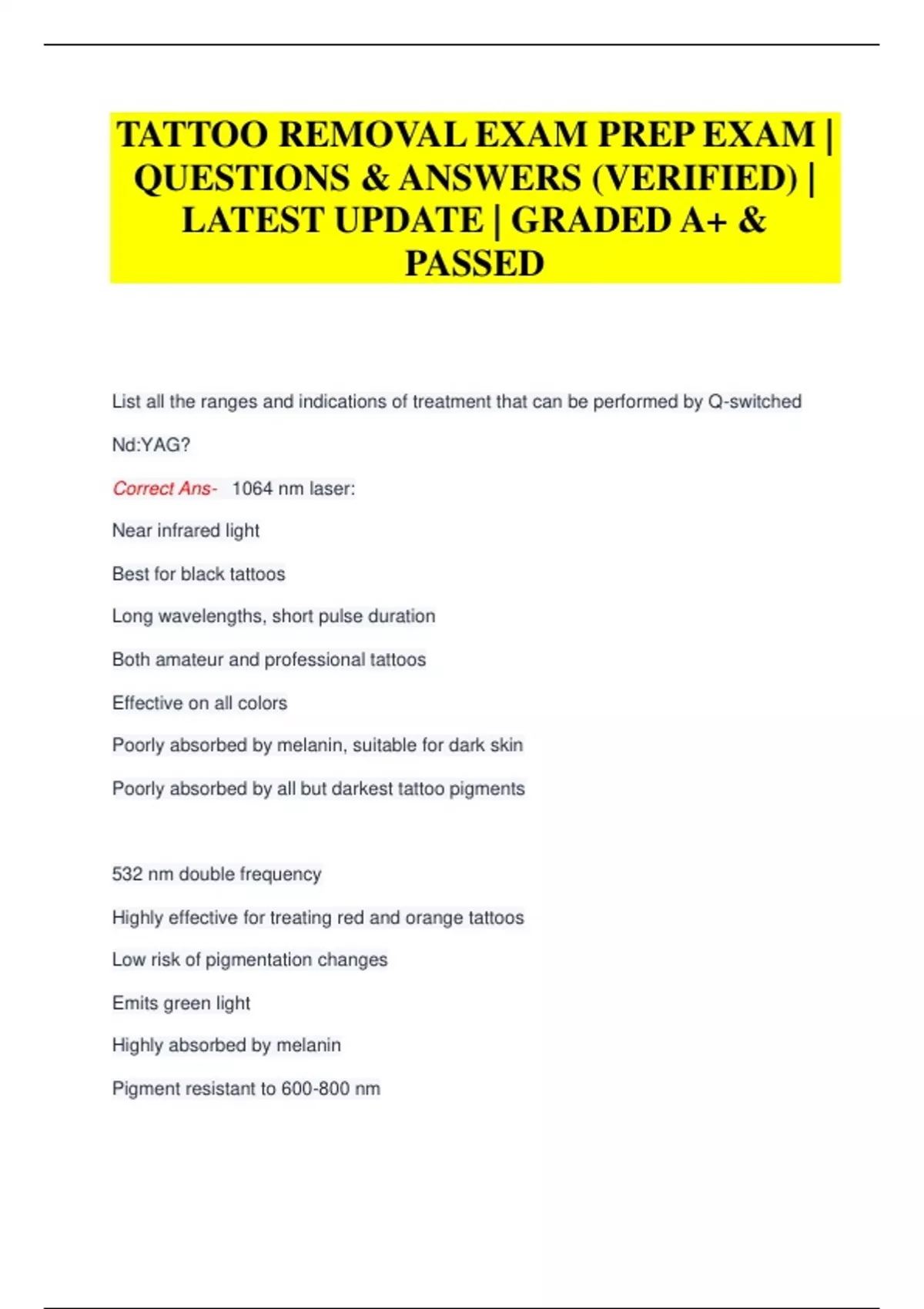 TATTOO REMOVAL EXAM PREP EXAM | QUESTIONS & ANSWERS (VERIFIED) | LATEST UPDATE | GRADED A+ & PASSED

List all the ranges and indications of treatment that can be performed by Q-switched Nd:YAG?

Correct Ans- 1064 nm laser:

Near infrared light

Best for black tattoos

Long wavelengths, short pulse duration

Both amateur and professional tattoos

Effective on all colors

Poorly absorbed by melanin, suitable for dark skin

Poorly absorbed by all but darkest tattoo pigments

532 nm double frequency

Highly effective for treating red and orange tattoos

Low risk of pigmentation changes

Emits green light

Highly absorbed by melanin

Pigment resistant to 600-800 nm